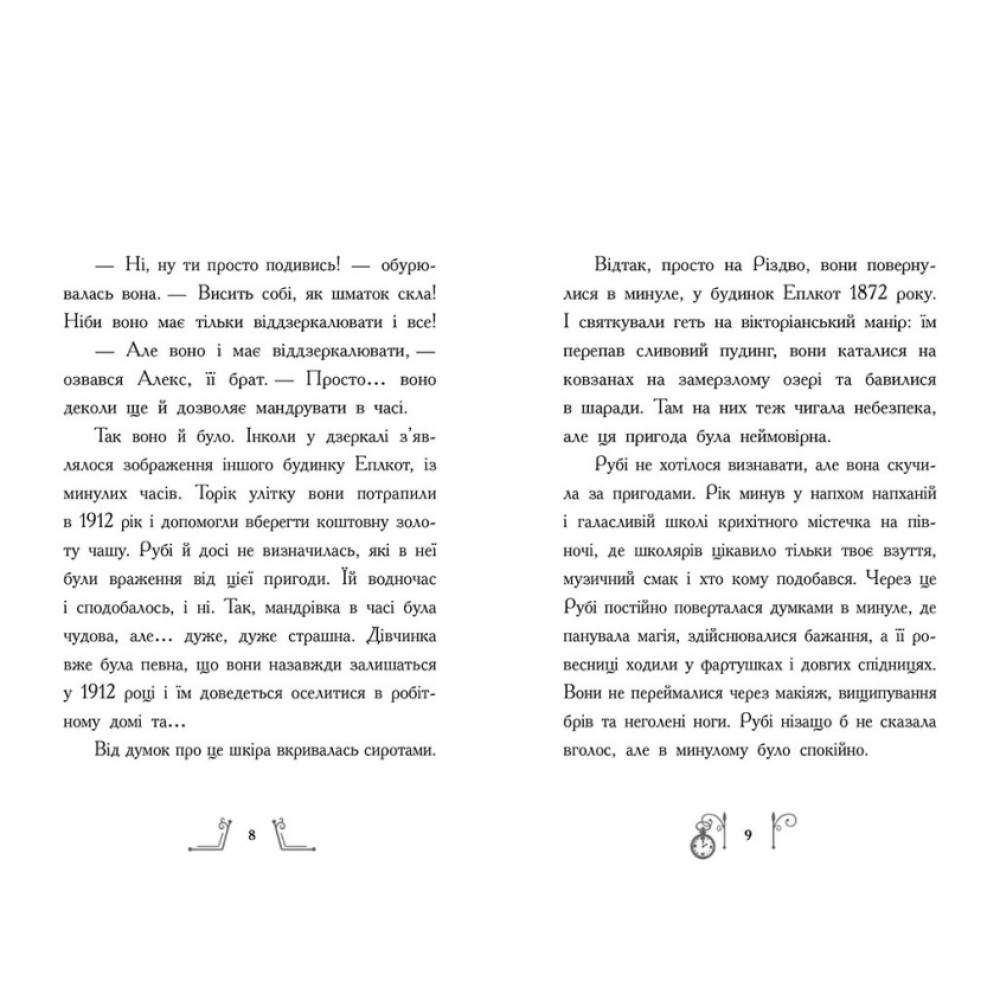 — Ні, ну ти просто подивись! — обурювалась вона. — Висить собі, як шматок скла! Ніби воно має тільки віддзеркалювати і все!

— Але воно і має віддзеркалювати, — озвався Алекс, її брат. — Просто... воно деколи ще й дозволяє мандрувати в часі.

Так воно й було. Інколи у дзеркалі з'являлося зображення іншого будинку Еплкот, із минулих часів. Торік улітку вони потрапили в 1912 рік і допомогли вберегти коштовну золоту чашу. Рубі й досі не визначилась, які в неї були враження від цієї пригоди. Їй водночас і сподобалось, і ні. Так, мандрівка в часі була чудова, але... дуже, дуже страшна. Дівчинка вже була певна, що вони назавжди залишаться у 1912 році і їм доведеться оселитися в робітному домі та...

Від думок про це шкіра вкривалась сиротами.

8

Відтак, просто на Різдво, вони повернулися в минуле, у будинок Еплкот 1872 року. І святкували геть на вікторіанський манір: їм перепав сливовий пудинг, вони каталися на ковзанах на замерзлому озері та бавилися в шаради. Там на них теж чигала небезпека, але ця пригода була неймовірна.

Рубі не хотілося визнавати, але вона скучила за пригодами. Рік минув у напхом напханій і галасливій школі крихітного містечка на півночі, де школярів цікавило тільки твоє взуття, музичний смак і хто кому подобався. Через це Рубі постійно поверталася думками в минуле, де панувала магія, здійснювалися бажання, а її ровесниці ходили у фартушках і довгих спідницях. Вони не переймалися через макіяж, вищипування брів та неголені ноги. Рубі нізащо б не сказала вголос, але в минулому було спокійно.

9